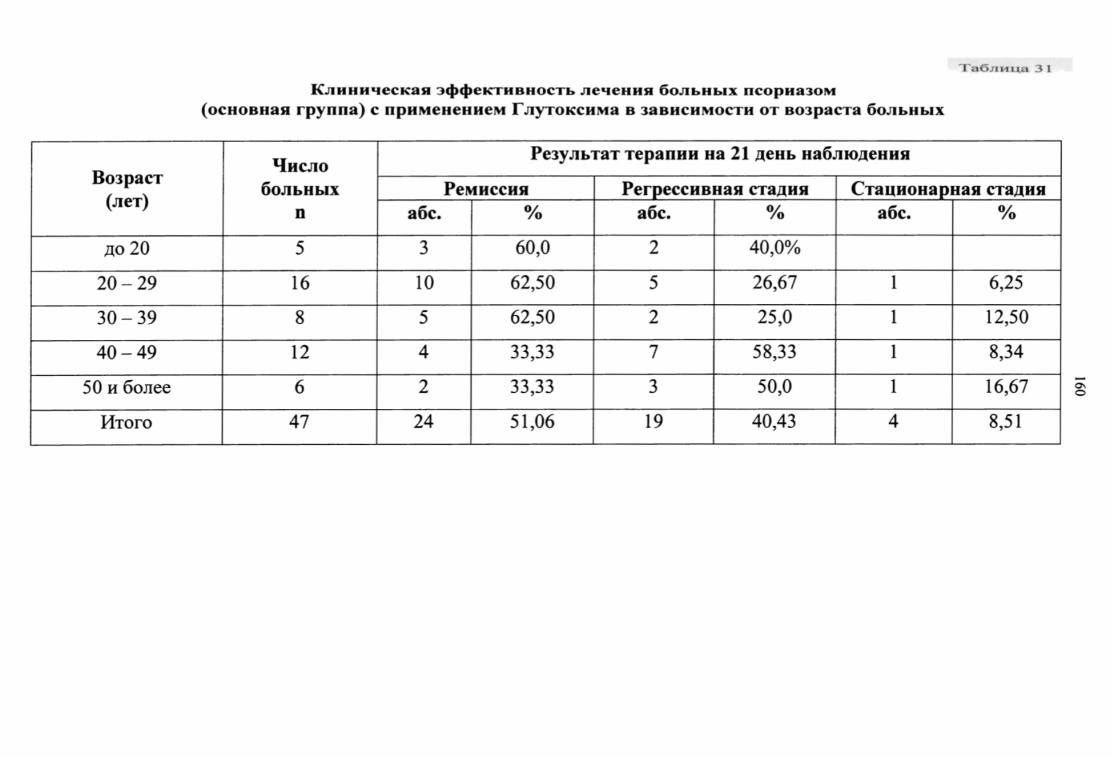 Таблица 31

Клиническая эффективность лечения больных псориазом (основная группа) с применением Глутоксима в зависимости от возраста больных

| Возраст (лет) | Число больных n | Результат терапии на 21 день наблюдения | | | | | |
|---|---|---|---|---|---|---|---|
| | | Ремиссия | | Регрессивная стадия | | Стационарная стадия | |
| | | абс. | % | абс. | % | абс. | % |
| до 20 | 5 | 3 | 60,0 | 2 | 40,0% | | |
| 20 – 29 | 16 | 10 | 62,50 | 5 | 26,67 | 1 | 6,25 |
| 30 – 39 | 8 | 5 | 62,50 | 2 | 25,0 | 1 | 12,50 |
| 40 – 49 | 12 | 4 | 33,33 | 7 | 58,33 | 1 | 8,34 |
| 50 и более | 6 | 2 | 33,33 | 3 | 50,0 | 1 | 16,67 |
| Итого | 47 | 24 | 51,06 | 19 | 40,43 | 4 | 8,51 |

160